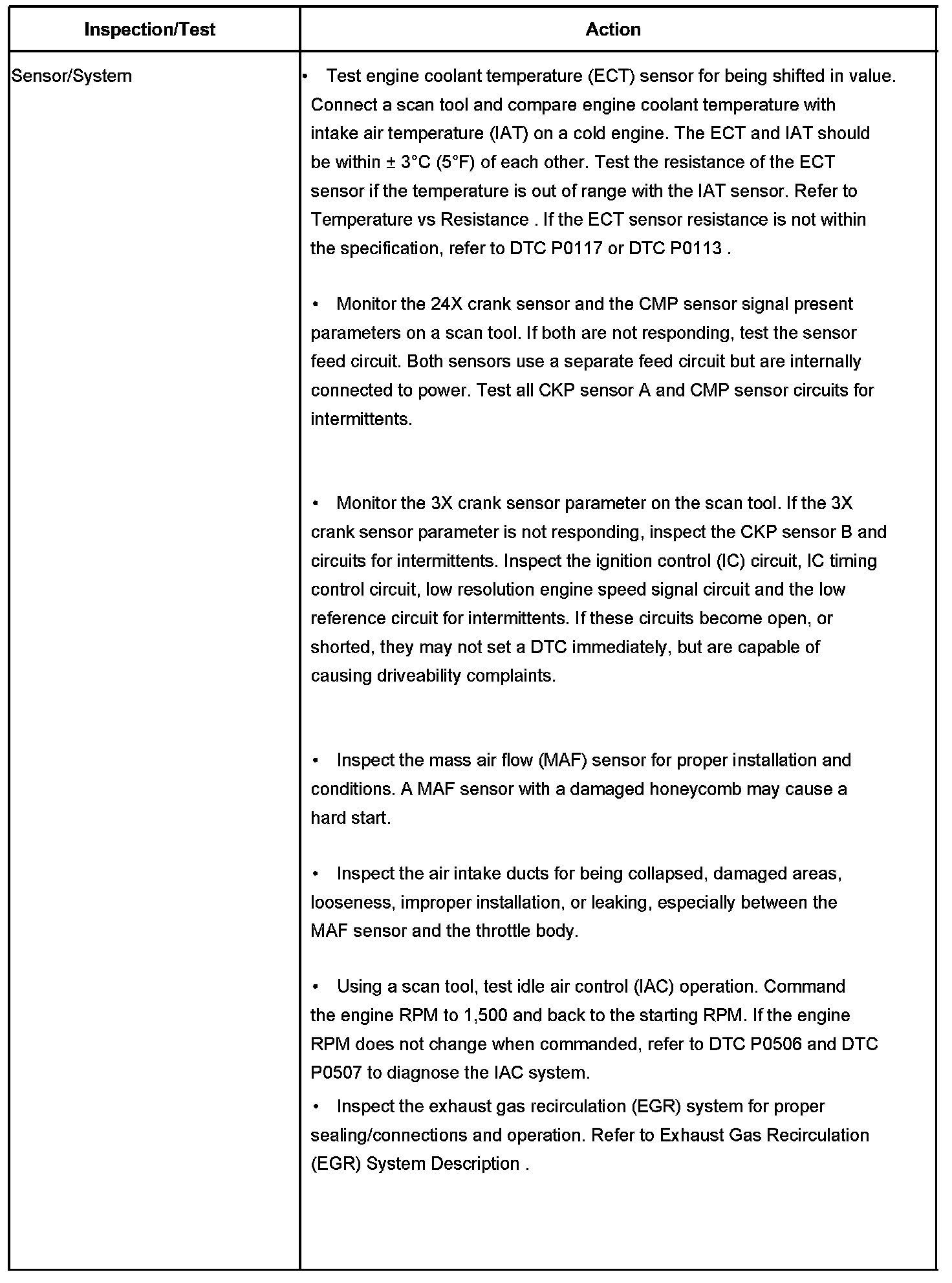 | Inspection/Test | Action |
|---|---|
| Sensor/System | • Test engine coolant temperature (ECT) sensor for being shifted in value. Connect a scan tool and compare engine coolant temperature with intake air temperature (IAT) on a cold engine. The ECT and IAT should be within ± 3°C (5°F) of each other. Test the resistance of the ECT sensor if the temperature is out of range with the IAT sensor. Refer to Temperature vs Resistance . If the ECT sensor resistance is not within the specification, refer to DTC P0117 or DTC P0113 .<br><br>• Monitor the 24X crank sensor and the CMP sensor signal present parameters on a scan tool. If both are not responding, test the sensor feed circuit. Both sensors use a separate feed circuit but are internally connected to power. Test all CKP sensor A and CMP sensor circuits for intermittents.<br><br>• Monitor the 3X crank sensor parameter on the scan tool. If the 3X crank sensor parameter is not responding, inspect the CKP sensor B and circuits for intermittents. Inspect the ignition control (IC) circuit, IC timing control circuit, low resolution engine speed signal circuit and the low reference circuit for intermittents. If these circuits become open, or shorted, they may not set a DTC immediately, but are capable of causing driveability complaints.<br><br>• Inspect the mass air flow (MAF) sensor for proper installation and conditions. A MAF sensor with a damaged honeycomb may cause a hard start.<br><br>• Inspect the air intake ducts for being collapsed, damaged areas, looseness, improper installation, or leaking, especially between the MAF sensor and the throttle body.<br><br>• Using a scan tool, test idle air control (IAC) operation. Command the engine RPM to 1,500 and back to the starting RPM. If the engine RPM does not change when commanded, refer to DTC P0506 and DTC P0507 to diagnose the IAC system.<br>• Inspect the exhaust gas recirculation (EGR) system for proper sealing/connections and operation. Refer to Exhaust Gas Recirculation (EGR) System Description . |